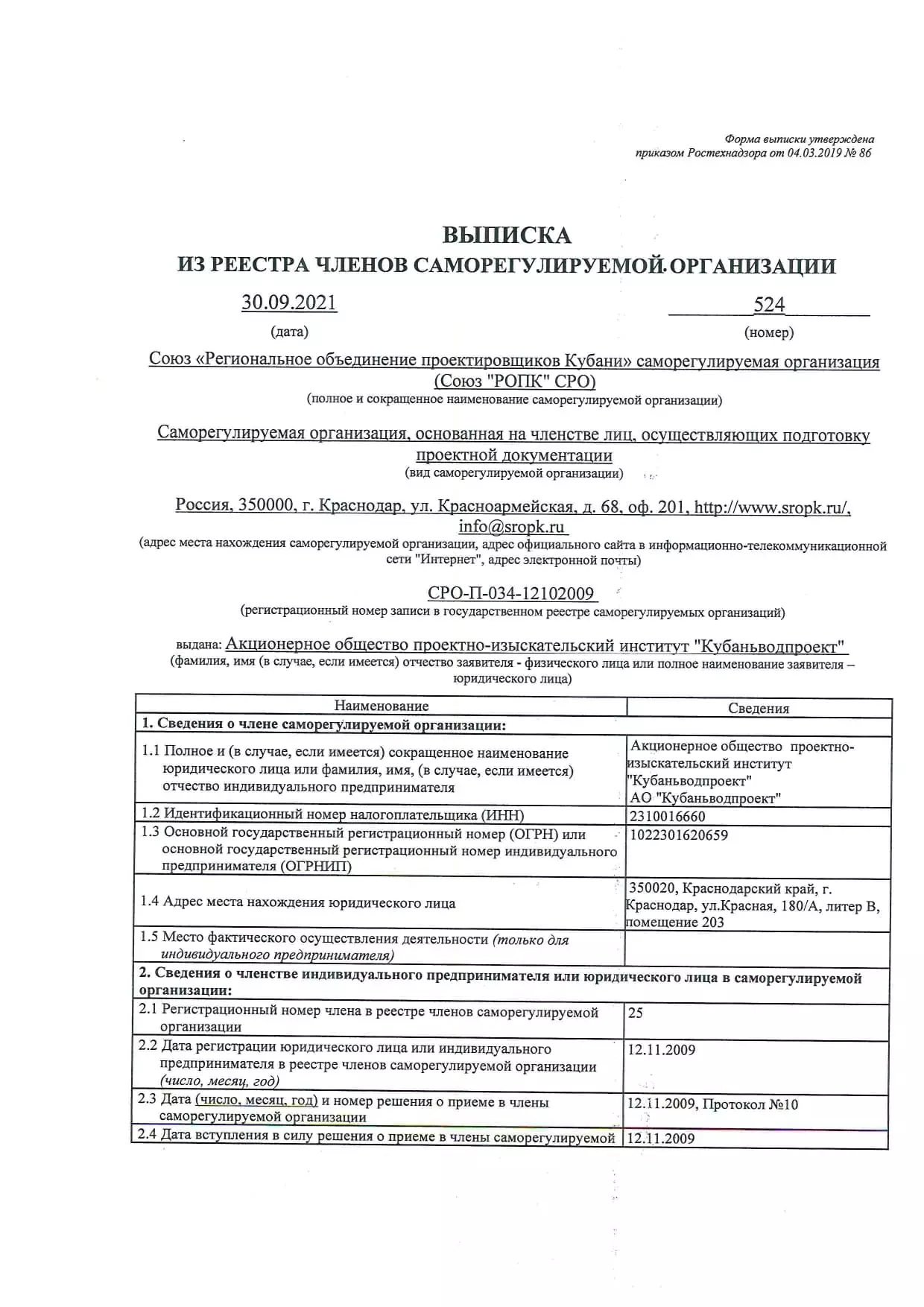 Форма выписки утверждена приказом Ростехнадзора от 04.03.2019 № 86

ВЫПИСКА
ИЗ РЕЕСТРА ЧЛЕНОВ САМОРЕГУЛИРУЕМОЙ ОРГАНИЗАЦИИ

30.09.2021
(дата)

524
(номер)

Союз «Региональное объединение проектировщиков Кубани» саморегулируемая организация (Союз "РОПК" СРО)
(полное и сокращенное наименование саморегулируемой организации)

Саморегулируемая организация, основанная на членстве лиц, осуществляющих подготовку проектной документации
(вид саморегулируемой организации)

Россия, 350000, г. Краснодар, ул. Красноармейская, д. 68, оф. 201, http://www.sropk.ru/, info@sropk.ru
(адрес места нахождения саморегулируемой организации, адрес официального сайта в информационно-телекоммуникационной сети "Интернет", адрес электронной почты)

СРО-П-034-12102009
(регистрационный номер записи в государственном реестре саморегулируемых организаций)

выдана: Акционерное общество проектно-изыскательский институт "Кубаньводпроект"
(фамилия, имя (в случае, если имеется) отчество заявителя - физического лица или полное наименование заявителя – юридического лица)

| Наименование | Сведения |
|---|---|
| 1. Сведения о члене саморегулируемой организации: | |
| 1.1 Полное и (в случае, если имеется) сокращенное наименование юридического лица или фамилия, имя, (в случае, если имеется) отчество индивидуального предпринимателя | Акционерное общество проектно-изыскательский институт "Кубаньводпроект" АО "Кубаньводпроект" |
| 1.2 Идентификационный номер налогоплательщика (ИНН) | 2310016660 |
| 1.3 Основной государственный регистрационный номер (ОГРН) или основной государственный регистрационный номер индивидуального предпринимателя (ОГРНИП) | 1022301620659 |
| 1.4 Адрес места нахождения юридического лица | 350020, Краснодарский край, г. Краснодар, ул.Красная, 180/А, литер В, помещение 203 |
| 1.5 Место фактического осуществления деятельности (только для индивидуального предпринимателя) | |
| 2. Сведения о членстве индивидуального предпринимателя или юридического лица в саморегулируемой организации: | |
| 2.1 Регистрационный номер члена в реестре членов саморегулируемой организации | 25 |
| 2.2 Дата регистрации юридического лица или индивидуального предпринимателя в реестре членов саморегулируемой организации (число, месяц, год) | 12.11.2009 |
| 2.3 Дата (число, месяц, год) и номер решения о приеме в члены саморегулируемой организации | 12.11.2009, Протокол №10 |
| 2.4 Дата вступления в силу решения о приеме в члены саморегулируемой | 12.11.2009 |